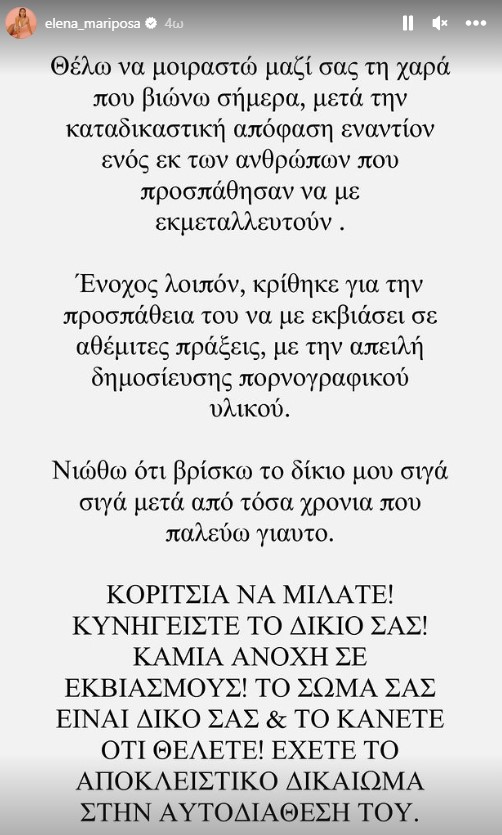 elena_mariposa 4ω

Θέλω να μοιραστώ μαζί σας τη χαρά που βιώνω σήμερα, μετά την καταδικαστική απόφαση εναντίον ενός εκ των ανθρώπων που προσπάθησαν να με εκμεταλλευτούν .

Ένοχος λοιπόν, κρίθηκε για την προσπάθεια του να με εκβιάσει σε αθέμιτες πράξεις, με την απειλή δημοσίευσης πορνογραφικού υλικού.

Νιώθω ότι βρίσκω το δίκιο μου σιγά σιγά μετά από τόσα χρονια που παλεύω γιαυτο.

ΚΟΡΙΤΣΙΑ ΝΑ ΜΙΛΑΤΕ! ΚΥΝΗΓΕΙΣΤΕ ΤΟ ΔΙΚΙΟ ΣΑΣ! ΚΑΜΙΑ ΑΝΟΧΗ ΣΕ ΕΚΒΙΑΣΜΟΥΣ! ΤΟ ΣΩΜΑ ΣΑΣ ΕΙΝΑΙ ΔΙΚΟ ΣΑΣ & ΤΟ ΚΑΝΕΤΕ ΟΤΙ ΘΕΛΕΤΕ! ΕΧΕΤΕ ΤΟ ΑΠΟΚΛΕΙΣΤΙΚΟ ΔΙΚΑΙΩΜΑ ΣΤΗΝ ΑΥΤΟΔΙΑΘΕΣΗ ΤΟΥ.